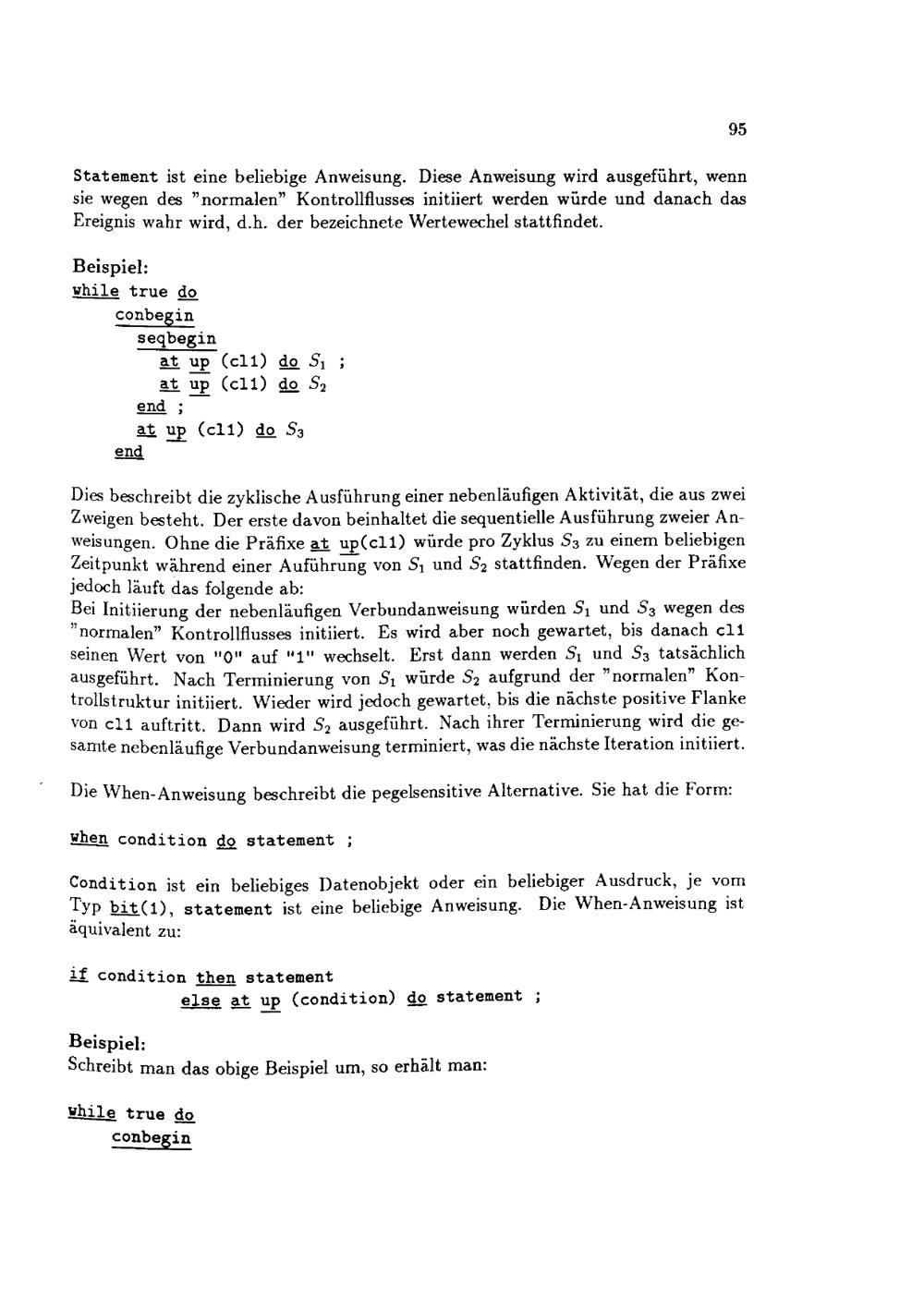 95

Statement ist eine beliebige Anweisung. Diese Anweisung wird ausgeführt, wenn sie wegen des "normalen" Kontrollflusses initiiert werden würde und danach das Ereignis wahr wird, d.h. der bezeichnete Wertewechel stattfindet.

Beispiel:
while true do
conbegin
seqbegin
at up (cl1) do $S_1$ ;
at up (cl1) do $S_2$
end ;
at up (cl1) do $S_3$
end

Dies beschreibt die zyklische Ausführung einer nebenläufigen Aktivität, die aus zwei Zweigen besteht. Der erste davon beinhaltet die sequentielle Ausführung zweier Anweisungen. Ohne die Präfixe at up(cl1) würde pro Zyklus $S_3$ zu einem beliebigen Zeitpunkt während einer Auführung von $S_1$ und $S_2$ stattfinden. Wegen der Präfixe jedoch läuft das folgende ab:
Bei Initiierung der nebenläufigen Verbundanweisung würden $S_1$ und $S_3$ wegen des "normalen" Kontrollflusses initiiert. Es wird aber noch gewartet, bis danach cl1 seinen Wert von "0" auf "1" wechselt. Erst dann werden $S_1$ und $S_3$ tatsächlich ausgeführt. Nach Terminierung von $S_1$ würde $S_2$ aufgrund der "normalen" Kontrollstruktur initiiert. Wieder wird jedoch gewartet, bis die nächste positive Flanke von cl1 auftritt. Dann wird $S_2$ ausgeführt. Nach ihrer Terminierung wird die gesamte nebenläufige Verbundanweisung terminiert, was die nächste Iteration initiiert.

Die When-Anweisung beschreibt die pegelsensitive Alternative. Sie hat die Form:

when condition do statement ;

Condition ist ein beliebiges Datenobjekt oder ein beliebiger Ausdruck, je vom Typ bit(1), statement ist eine beliebige Anweisung. Die When-Anweisung ist äquivalent zu:

if condition then statement
else at up (condition) do statement ;

Beispiel:
Schreibt man das obige Beispiel um, so erhält man:

while true do
conbegin